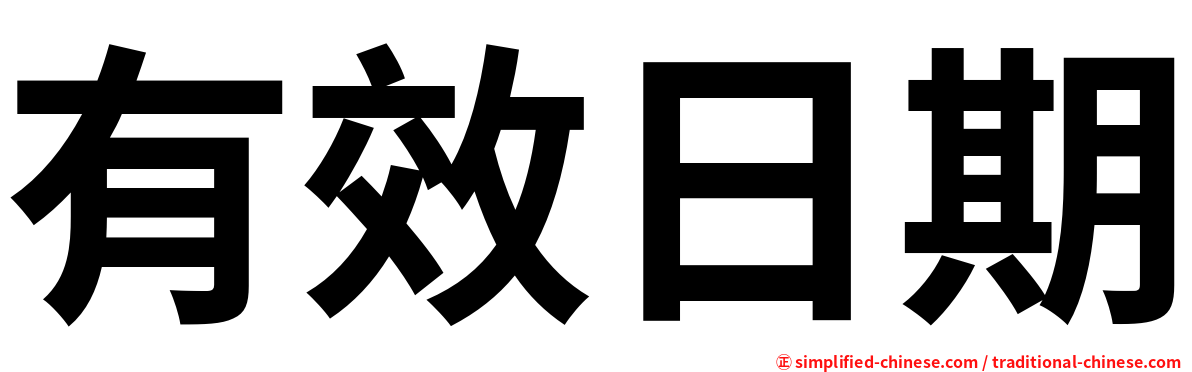 有效日期

㊣ simplified-chinese.com / traditional-chinese.com